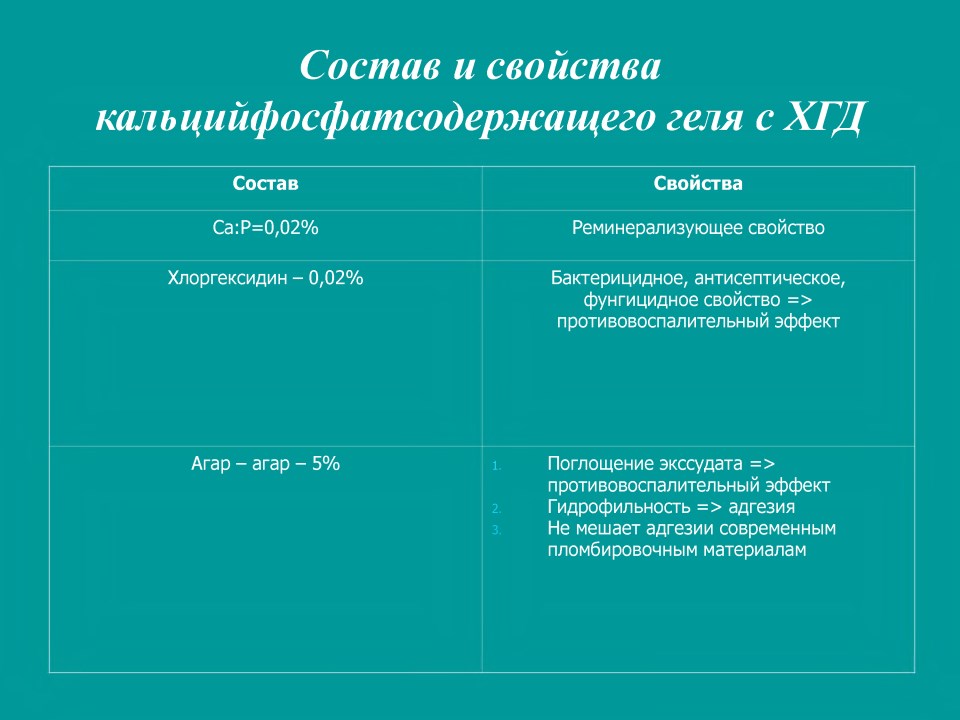 Состав и свойства кальцийфосфатсодержащего геля с ХГД

| Состав | Свойства |
|---|---|
| Ca:P=0,02% | Реминерализующее свойство |
| Хлоргексидин – 0,02% | Бактерицидное, антисептическое, фунгицидное свойство => противовоспалительный эффект |
| Агар – агар – 5% | 1. Поглощение экссудата => противовоспалительный эффект 2. Гидрофильность => адгезия 3. Не мешает адгезии современным пломбировочным материалам |